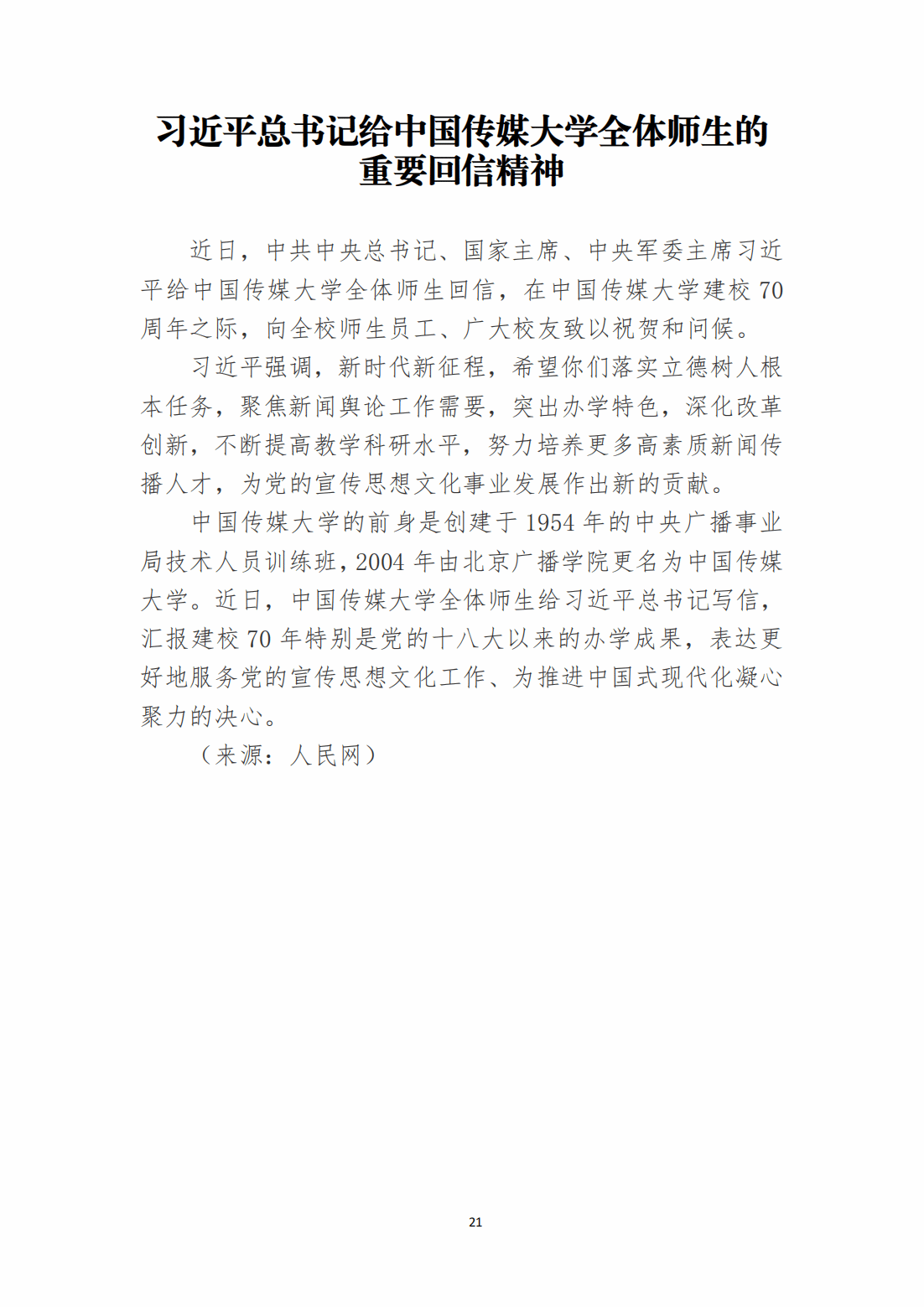 习近平总书记给中国传媒大学全体师生的重要回信精神

近日，中共中央总书记、国家主席、中央军委主席习近平给中国传媒大学全体师生回信，在中国传媒大学建校 70 周年之际，向全校师生员工、广大校友致以祝贺和问候。

习近平强调，新时代新征程，希望你们落实立德树人根本任务，聚焦新闻舆论工作需要，突出办学特色，深化改革创新，不断提高教学科研水平，努力培养更多高素质新闻传播人才，为党的宣传思想文化事业发展作出新的贡献。

中国传媒大学的前身是创建于 1954 年的中央广播事业局技术人员训练班，2004 年由北京广播学院更名为中国传媒大学。近日，中国传媒大学全体师生给习近平总书记写信，汇报建校 70 年特别是党的十八大以来的办学成果，表达更好地服务党的宣传思想文化工作、为推进中国式现代化凝心聚力的决心。

（来源：人民网）

21